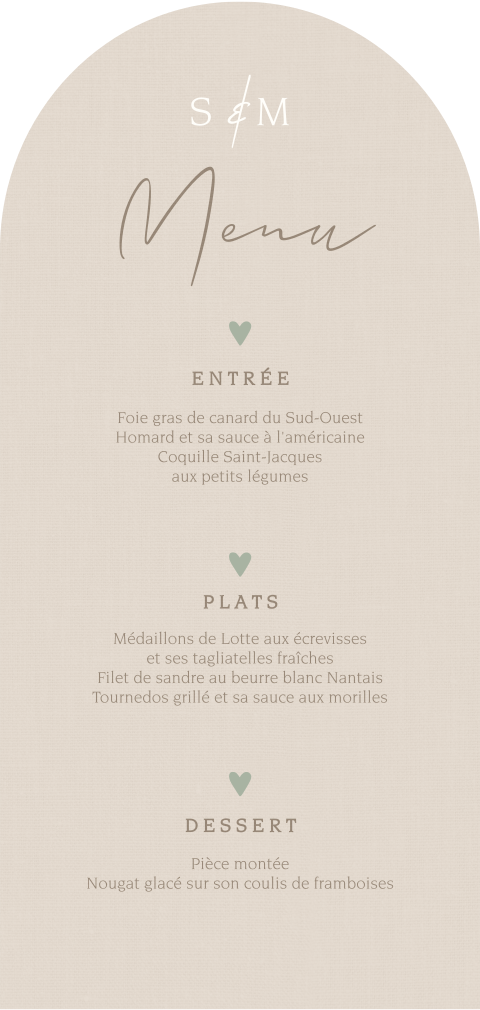 S & M

Menu

ENTRÉE

Foie gras de canard du Sud-Ouest
Homard et sa sauce à l'américaine
Coquille Saint-Jacques
aux petits légumes

PLATS

Médaillons de Lotte aux écrevisses
et ses tagliatelles fraîches
Filet de sandre au beurre blanc Nantais
Tournedos grillé et sa sauce aux morilles

DESSERT

Pièce montée
Nougat glacé sur son coulis de framboises